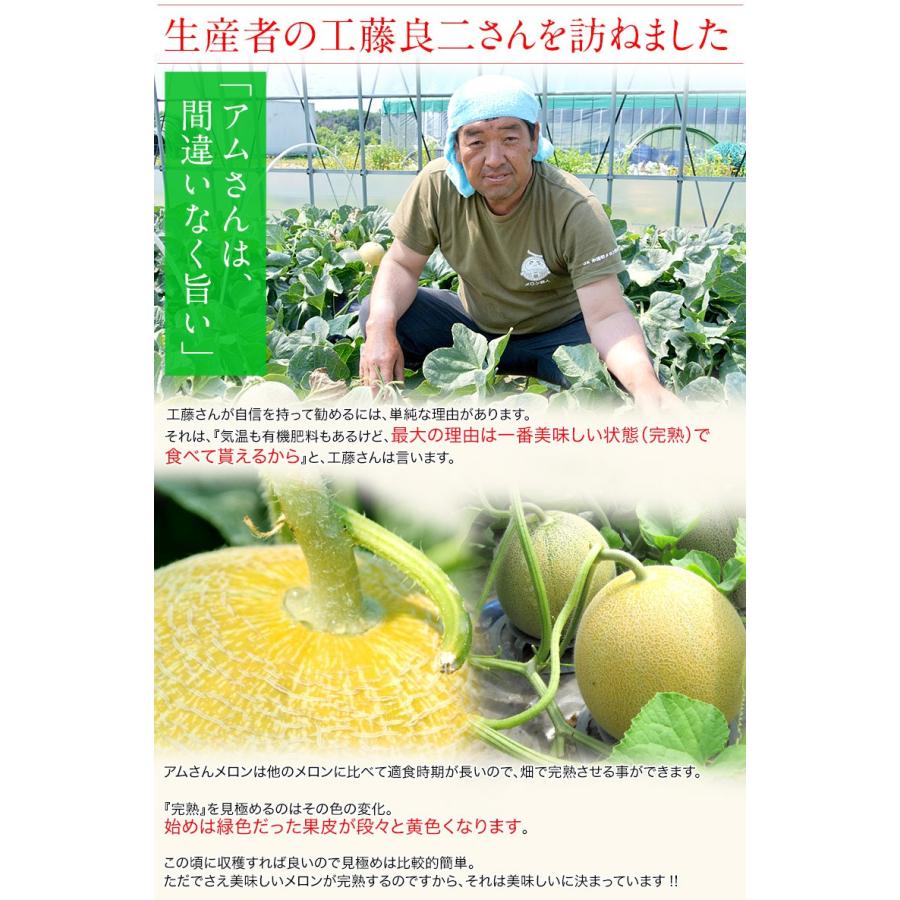 生産者の工藤良二さんを訪ねました

「アムさんは、間違いなく旨い」

工藤さんが自信を持って勧めるには、単純な理由があります。
それは、『気温も有機肥料もあるけど、最大の理由は一番美味しい状態（完熟）で食べて貰えるから』と、工藤さんは言います。

アムさんメロンは他のメロンに比べて適食時期が長いので、畑で完熟させる事ができます。

『完熟』を見極めるのはその色の変化。
始めは緑色だった果皮が段々と黄色くなります。

この頃に収穫すれば良いので見極めは比較的簡単。
ただでさえ美味しいメロンが完熟するのですから、それは美味しいに決まっています !!